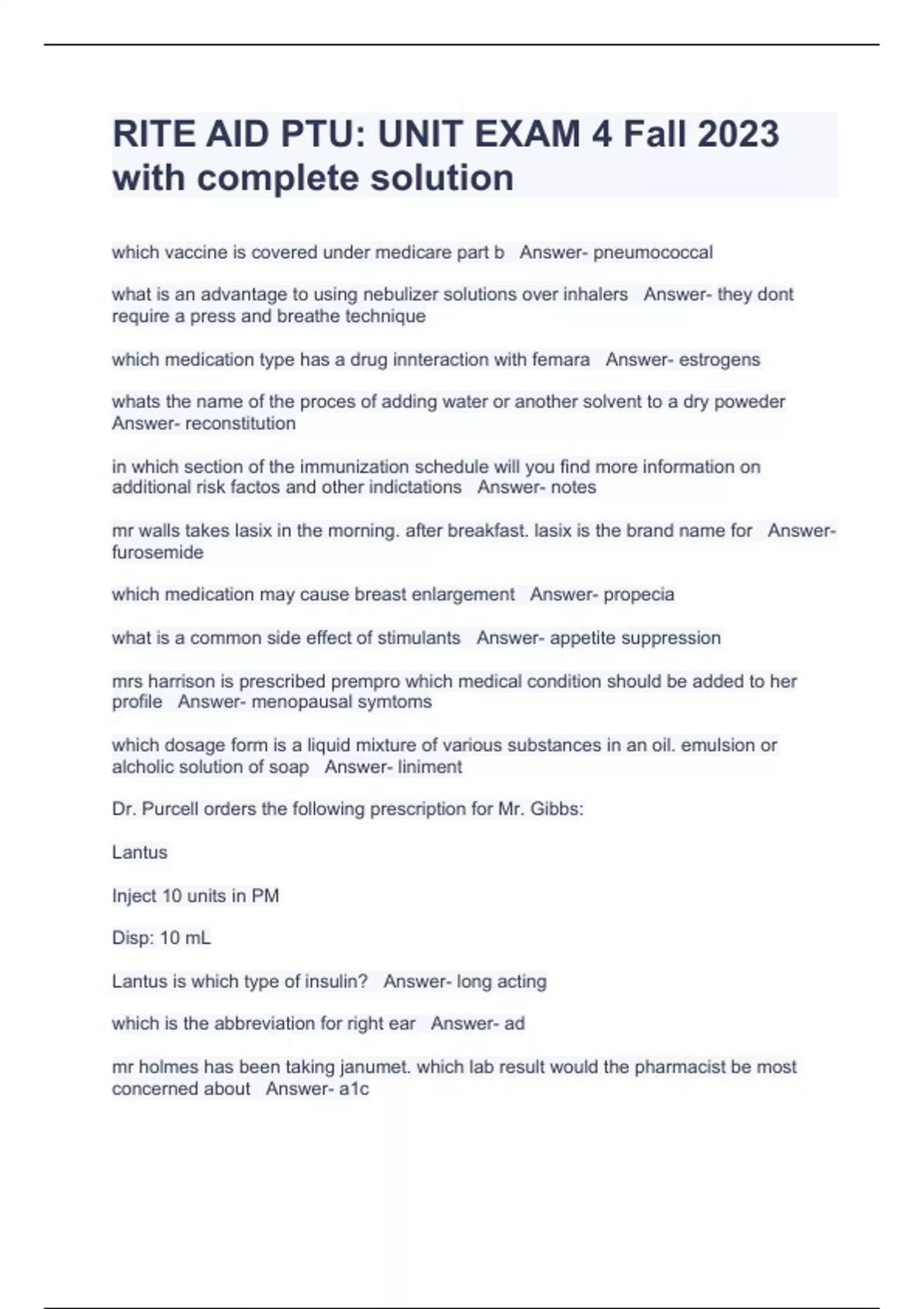 RITE AID PTU: UNIT EXAM 4 Fall 2023 with complete solution

which vaccine is covered under medicare part b   Answer- pneumococcal

what is an advantage to using nebulizer solutions over inhalers   Answer- they dont require a press and breathe technique

which medication type has a drug innteraction with femara   Answer- estrogens

whats the name of the proces of adding water or another solvent to a dry poweder   Answer- reconstitution

in which section of the immunization schedule will you find more information on additional risk factos and other indictations   Answer- notes

mr walls takes lasix in the morning. after breakfast. lasix is the brand name for   Answer- furosemide

which medication may cause breast enlargement   Answer- propecia

what is a common side effect of stimulants   Answer- appetite suppression

mrs harrison is prescribed prempro which medical condition should be added to her profile   Answer- menopausal symtoms

which dosage form is a liquid mixture of various substances in an oil. emulsion or alcholic solution of soap   Answer- liniment

Dr. Purcell orders the following prescription for Mr. Gibbs:

Lantus

Inject 10 units in PM

Disp: 10 mL

Lantus is which type of insulin?   Answer- long acting

which is the abbreviation for right ear   Answer- ad

mr holmes has been taking janumet. which lab result would the pharmacist be most concerned about   Answer- a1c